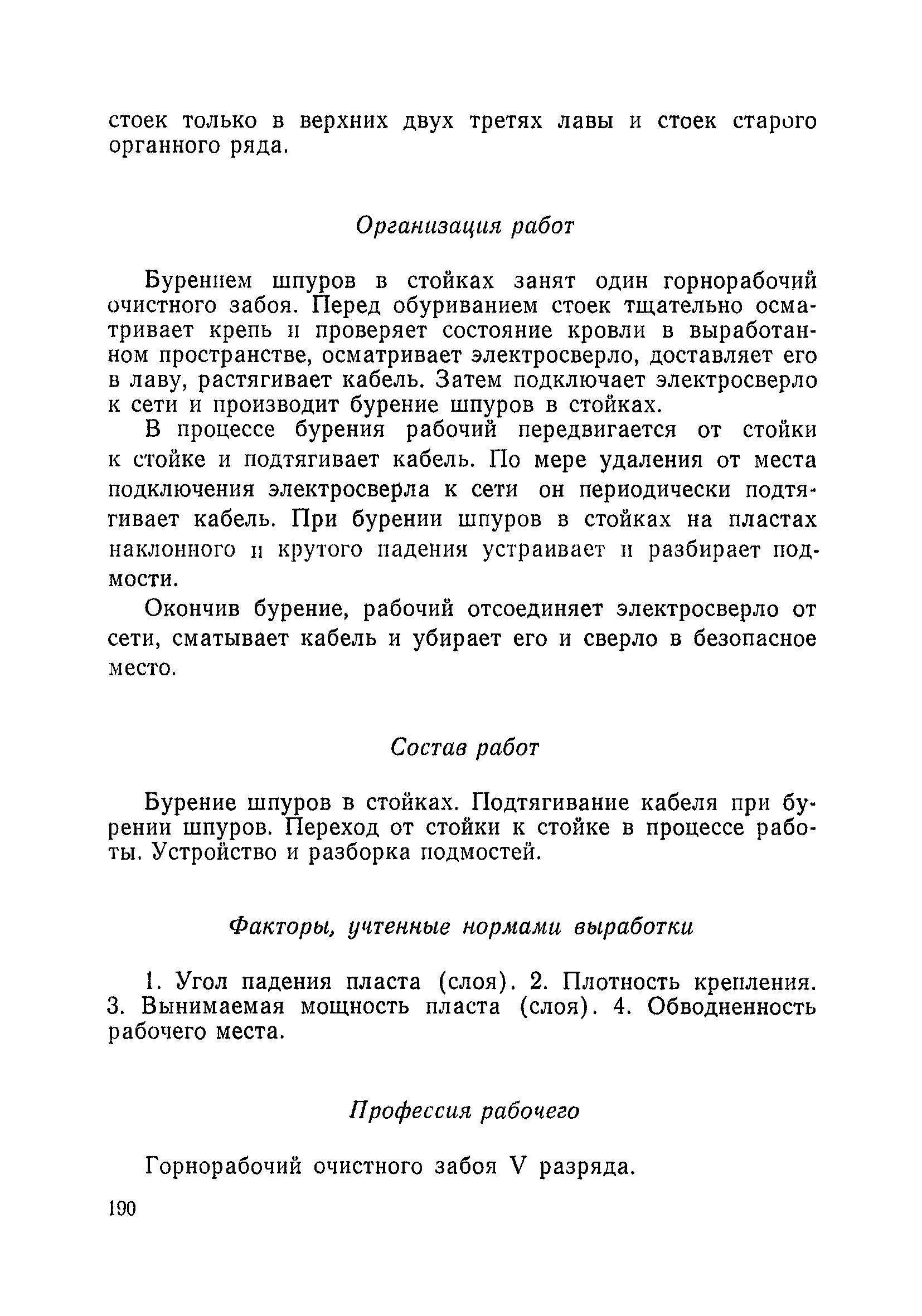 стоек только в верхних двух третях лавы и стоек старого органного ряда.

Организация работ

Бурением шпуров в стойках занят один горнорабочий очистного забоя. Перед обуриванием стоек тщательно осматривает крепь и проверяет состояние кровли в выработанном пространстве, осматривает электросверло, доставляет его в лаву, растягивает кабель. Затем подключает электросверло к сети и производит бурение шпуров в стойках.

В процессе бурения рабочий передвигается от стойки к стойке и подтягивает кабель. По мере удаления от места подключения электросверла к сети он периодически подтягивает кабель. При бурении шпуров в стойках на пластах наклонного и крутого падения устраивает и разбирает подмости.

Окончив бурение, рабочий отсоединяет электросверло от сети, сматывает кабель и убирает его и сверло в безопасное место.

Состав работ

Бурение шпуров в стойках. Подтягивание кабеля при бурении шпуров. Переход от стойки к стойке в процессе работы. Устройство и разборка подмостей.

Факторы, учтенные нормами выработки

1. Угол падения пласта (слоя). 2. Плотность крепления. 3. Вынимаемая мощность пласта (слоя). 4. Обводненность рабочего места.

Профессия рабочего

Горнорабочий очистного забоя V разряда.

190